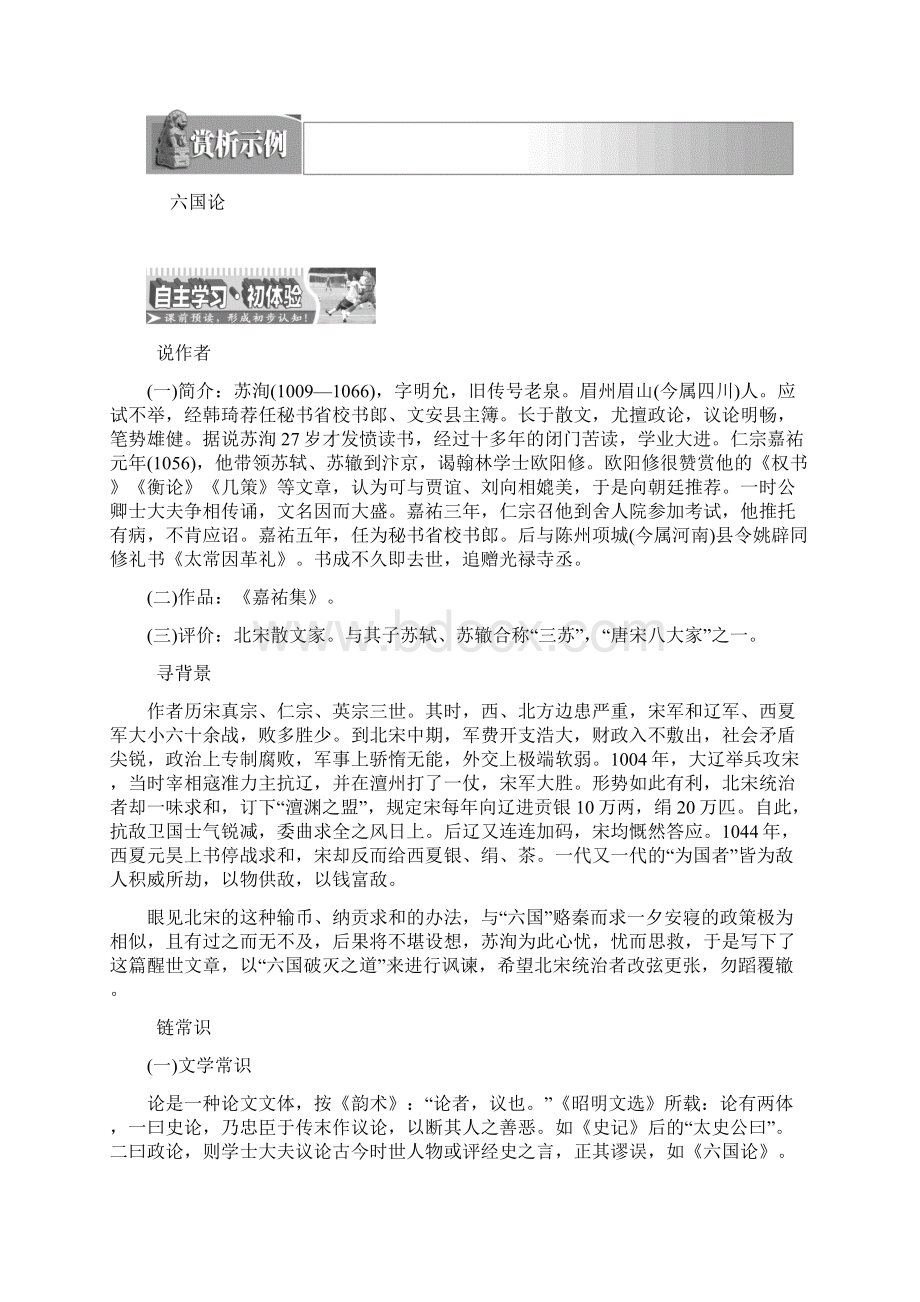 赏析示例

六国论

自主学习·初体验
课前预读，形成初步认知！

说作者

(一)简介：苏洵(1009—1066)，字明允，旧传号老泉。眉州眉山(今属四川)人。应试不举，经韩琦荐任秘书省校书郎、文安县主簿。长于散文，尤擅政论，议论明畅，笔势雄健。据说苏洵27岁才发愤读书，经过十多年的闭门苦读，学业大进。仁宗嘉祐元年(1056)，他带领苏轼、苏辙到汴京，谒翰林学士欧阳修。欧阳修很赞赏他的《权书》《衡论》《几策》等文章，认为可与贾谊、刘向相媲美，于是向朝廷推荐。一时公卿士大夫争相传诵，文名因而大盛。嘉祐三年，仁宗召他到舍人院参加考试，他推托有病，不肯应诏。嘉祐五年，任为秘书省校书郎。后与陈州项城(今属河南)县令姚辟同修礼书《太常因革礼》。书成不久即去世，追赠光禄寺丞。

(二)作品：《嘉祐集》。

(三)评价：北宋散文家。与其子苏轼、苏辙合称“三苏”，“唐宋八大家”之一。

寻背景

作者历宋真宗、仁宗、英宗三世。其时，西、北方边患严重，宋军和辽军、西夏军大小六十余战，败多胜少。到北宋中期，军费开支浩大，财政入不敷出，社会矛盾尖锐，政治上专制腐败，军事上骄惰无能，外交上极端软弱。1004年，大辽举兵攻宋，当时宰相寇准力主抗辽，并在澶州打了一仗，宋军大胜。形势如此有利，北宋统治者却一味求和，订下“澶渊之盟”，规定宋每年向辽进贡银10万两，绢20万匹。自此，抗敌卫国士气锐减，委曲求全之风日上。后辽又连连加码，宋均慨然答应。1044年，西夏元昊上书停战求和，宋却反而给西夏银、绢、茶。一代又一代的“为国者”皆为敌人积威所劫，以物供敌，以钱富敌。

眼见北宋的这种输币、纳贡求和的办法，与“六国”赂秦而求一夕安寝的政策极为相似，且有过之而无不及，后果将不堪设想，苏洵为此心忧，忧而思救，于是写下了这篇醒世文章，以“六国破灭之道”来进行讽谏，希望北宋统治者改弦更张，勿蹈覆辙。

链常识

(一)文学常识

论是一种论文文体，按《韵术》：“论者，议也。”《昭明文选》所载：论有两体，一曰史论，乃忠臣于传末作议论，以断其人之善恶。如《史记》后的“太史公曰”。二曰政论，则学士大夫议论古今时世人物或评经史之言，正其谬误，如《六国论》。